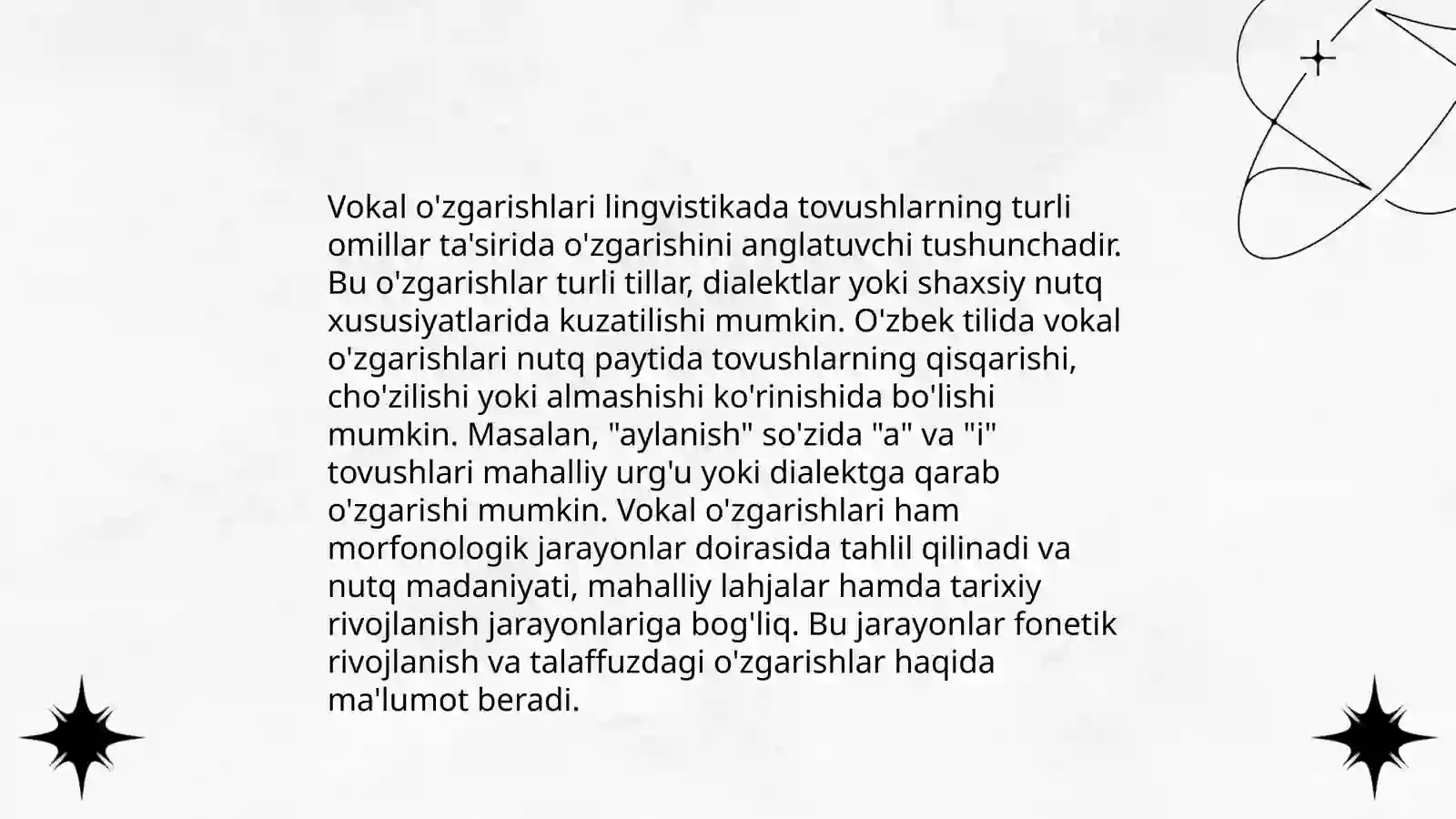 Vokal o'zgarishlari lingvistikada tovushlarning turli omillar ta'sirida o'zgarishini anglatuvchi tushunchadir. Bu o'zgarishlar turli tillar, dialektlar yoki shaxsiy nutq xususiyatlarida kuzatilishi mumkin. O'zbek tilida vokal o'zgarishlari nutq paytida tovushlarning qisqarishi, cho'zilishi yoki almashishi ko'rinishida bo'lishi mumkin. Masalan, "aylanish" so'zida "a" va "i" tovushlari mahalliy urg'u yoki dialektga qarab o'zgarishi mumkin. Vokal o'zgarishlari ham morfonologik jarayonlar doirasida tahlil qilinadi va nutq madaniyati, mahalliy lahjalar hamda tarixiy rivojlanish jarayonlariga bog'liq. Bu jarayonlar fonetik rivojlanish va talaffuzdagi o'zgarishlar haqida ma'lumot beradi.